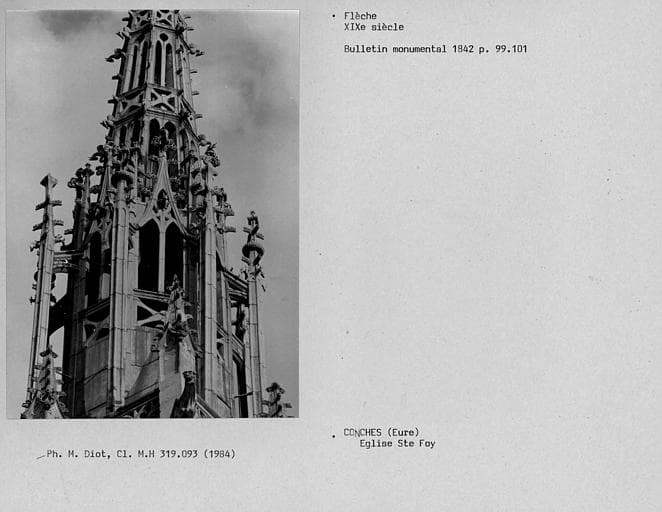 Flèche
XIXe siècle

Bulletin monumental 1842 p. 99.101

CONCHES (Eure)
Eglise Ste Foy

Ph. M. Diot, Cl. M.H 319.093 (1984)